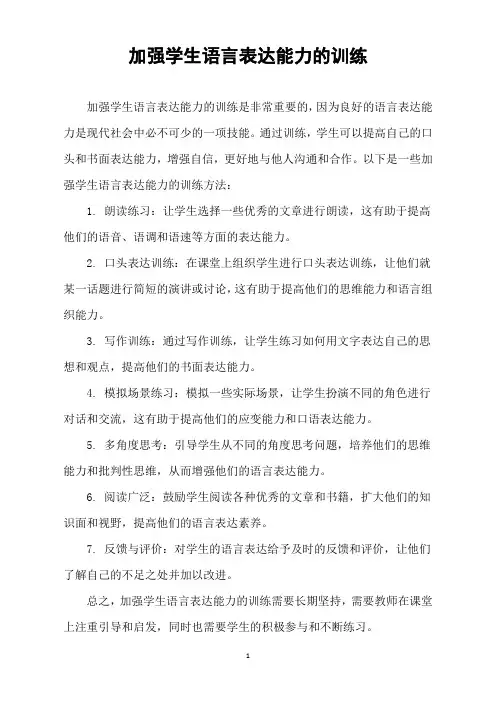 加强学生语言表达能力的训练

加强学生语言表达能力的训练是非常重要的，因为良好的语言表达能力是现代社会中必不可少的一项技能。通过训练，学生可以提高自己的口头和书面表达能力，增强自信，更好地与他人沟通和合作。以下是一些加强学生语言表达能力的训练方法：

1. 朗读练习：让学生选择一些优秀的文章进行朗读，这有助于提高他们的语音、语调和语速等方面的表达能力。

2. 口头表达训练：在课堂上组织学生进行口头表达训练，让他们就某一话题进行简短的演讲或讨论，这有助于提高他们的思维能力和语言组织能力。

3. 写作训练：通过写作训练，让学生练习如何用文字表达自己的思想和观点，提高他们的书面表达能力。

4. 模拟场景练习：模拟一些实际场景，让学生扮演不同的角色进行对话和交流，这有助于提高他们的应变能力和口语表达能力。

5. 多角度思考：引导学生从不同的角度思考问题，培养他们的思维能力和批判性思维，从而增强他们的语言表达能力。

6. 阅读广泛：鼓励学生阅读各种优秀的文章和书籍，扩大他们的知识面和视野，提高他们的语言表达素养。

7. 反馈与评价：对学生的语言表达给予及时的反馈和评价，让他们了解自己的不足之处并加以改进。

总之，加强学生语言表达能力的训练需要长期坚持，需要教师在课堂上注重引导和启发，同时也需要学生的积极参与和不断练习。

1